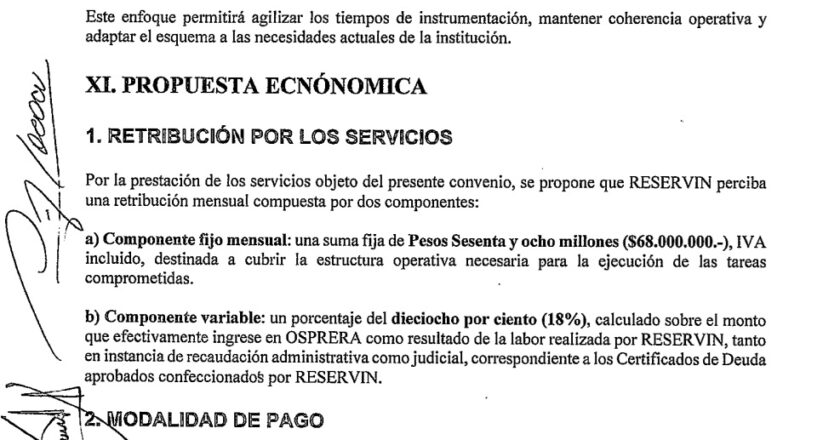 Este enfoque permitirá agilizar los tiempos de instrumentación, mantener coherencia operativa y adaptar el esquema a las necesidades actuales de la institución.

XI. PROPUESTA ECNÓNOMICA

1. RETRIBUCIÓN POR LOS SERVICIOS

Por la prestación de los servicios objeto del presente convenio, se propone que RESERVIN perciba una retribución mensual compuesta por dos componentes:

a) Componente fijo mensual: una suma fija de Pesos Sesenta y ocho millones ($68.000.000.-), IVA incluido, destinada a cubrir la estructura operativa necesaria para la ejecución de las tareas comprometidas.

b) Componente variable: un porcentaje del dieciocho por ciento (18%), calculado sobre el monto que efectivamente ingrese en OSPRERA como resultado de la labor realizada por RESERVIN, tanto en instancia de recaudación administrativa como judicial, correspondiente a los Certificados de Deuda aprobados confeccionados por RESERVIN.

2. MODALIDAD DE PAGO